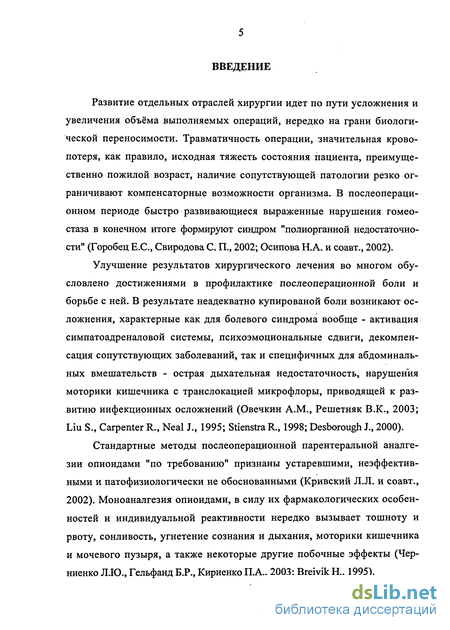 5

ВВЕДЕНИЕ

Развитие отдельных отраслей хирургии идет по пути усложнения и увеличения объёма выполняемых операций, нередко на грани биологической переносимости. Травматичность операции, значительная кровопотеря, как правило, исходная тяжесть состояния пациента, преимущественно пожилой возраст, наличие сопутствующей патологии резко ограничивают компенсаторные возможности организма. В послеоперационном периоде быстро развивающиеся выраженные нарушения гомеостаза в конечном итоге формируют синдром "полиорганной недостаточности" (Горобец Е.С., Свиродова С. П., 2002; Осипова Н.А. и соавт., 2002).

Улучшение результатов хирургического лечения во многом обусловлено достижениями в профилактике послеоперационной боли и борьбе с ней. В результате неадекватно купированой боли возникают осложнения, характерные как для болевого синдрома вообще - активация симпатоадреналовой системы, психоэмоциональные сдвиги, декомпенсация сопутствующих заболеваний, так и специфичных для абдоминальных вмешательств - острая дыхательная недостаточность, нарушения моторики кишечника с транслокацией микрофлоры, приводящей к развитию инфекционных осложнений (Овечкин А.М., Решетняк В.К., 2003; Liu S., Carpenter R., Neal J., 1995; Stienstra R., 1998; Desborough J., 2000).

Стандартные методы послеоперационной парентеральной аналгезии опиоидами "по требованию" признаны устаревшими, неэффективными и патофизиологически не обоснованными (Кривский Л.Л. и соавт., 2002). Моноаналгезия опиоидами, в силу их фармакологических особенностей и индивидуальной реактивности нередко вызывает тошноту и рвоту, сонливость, угнетение сознания и дыхания, моторики кишечника и мочевого пузыря, а также некоторые другие побочные эффекты (Черниенко Л.Ю., Гельфанд Б.Р., Кириенко П.А.. 2003: Breivik H.. 1995).

dsLib.net
библиотека диссертаций